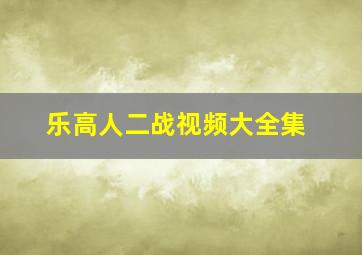 乐高人二战视频大全集